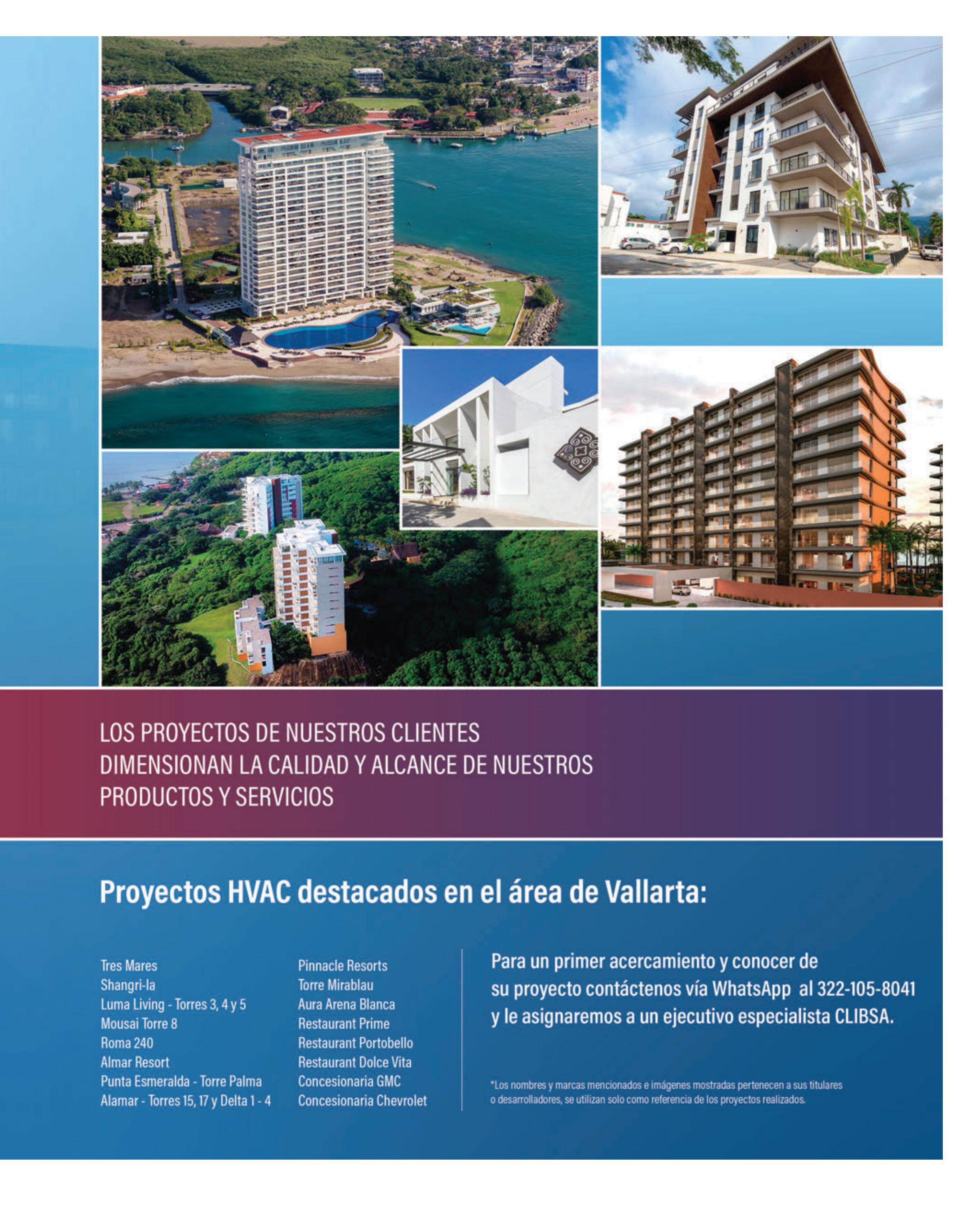 LOS PROYECTOS DE NUESTROS CLIENTES DIMENSIONAN LA CALIDAD Y ALCANCE DE NUESTROS PRODUCTOS Y SERVICIOS

Proyectos HVAC destacados en el área de Vallarta:

Tres Mares
Shangri-la
Luma Living - Torres 3, 4 y 5
Mousai Torre 8
Roma 240
Almar Resort
Punta Esmeralda - Torre Palma
Alamar - Torres 15, 17 y Delta 1 - 4

Pinnacle Resorts
Torre Mirablau
Aura Arena Blanca
Restaurant Prime
Restaurant Portobello
Restaurant Dolce Vita
Concesionaria GMC
Concesionaria Chevrolet

Para un primer acercamiento y conocer de su proyecto contáctenos vía WhatsApp al 322-105-8041 y le asignaremos a un ejecutivo especialista CLIBSA.

*Los nombres y marcas mencionados e imágenes mostradas pertenecen a sus titulares o desarrolladores, se utilizan solo como referencia de los proyectos realizados.